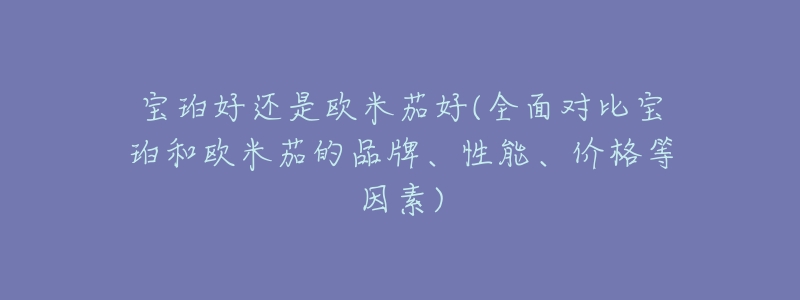 宝珀好还是欧米茄好(全面对比宝珀和欧米茄的品牌、性能、价格等因素)